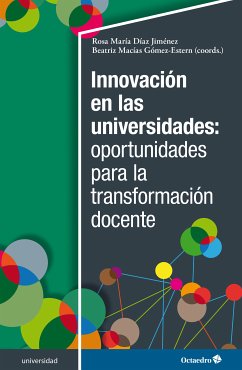 Rosa María Díaz Jiménez
Beatriz Macías Gómez-Estern (coords.)

Innovación en las universidades: oportunidades para la transformación docente

universidad

Octaedro